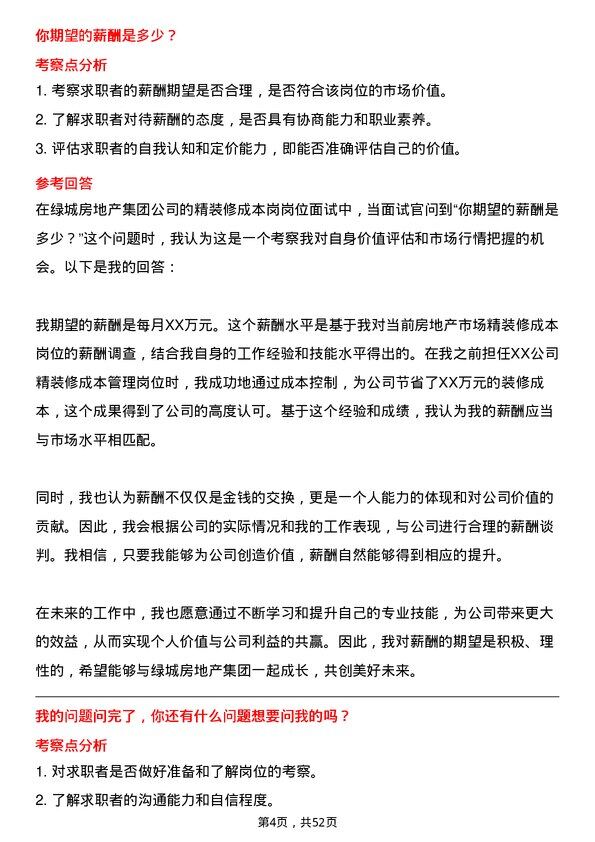 你期望的薪酬是多少？

考察点分析

1. 考察求职者的薪酬期望是否合理，是否符合该岗位的市场价值。
2. 了解求职者对待薪酬的态度，是否具有协商能力和职业素养。
3. 评估求职者的自我认知和定价能力，即能否准确评估自己的价值。

参考回答

在绿城房地产集团公司的精装修成本岗岗位面试中，当面试官问到“你期望的薪酬是多少？”这个问题时，我认为这是一个考察我对自身价值评估和市场行情把握的机会。以下是我的回答：

我期望的薪酬是每月XX万元。这个薪酬水平是基于我对当前房地产市场精装修成本岗位的薪酬调查，结合我自身的工作经验和技能水平得出的。在我之前担任XX公司精装修成本管理岗位时，我成功地通过成本控制，为公司节省了XX万元的装修成本，这个成果得到了公司的高度认可。基于这个经验和成绩，我认为我的薪酬应当与市场水平相匹配。

同时，我也认为薪酬不仅仅是金钱的交换，更是一个人能力的体现和对公司价值的贡献。因此，我会根据公司的实际情况和我的工作表现，与公司进行合理的薪酬谈判。我相信，只要我能够为公司创造价值，薪酬自然能够得到相应的提升。

在未来的工作中，我也愿意通过不断学习和提升自己的专业技能，为公司带来更大的效益，从而实现个人价值与公司利益的共赢。因此，我对薪酬的期望是积极、理性的，希望能够与绿城房地产集团一起成长，共创美好未来。

我的问题问完了，你还有什么问题想要问我的吗？

考察点分析

1. 对求职者是否做好准备和了解岗位的考察。
2. 了解求职者的沟通能力和自信程度。

第4页，共52页